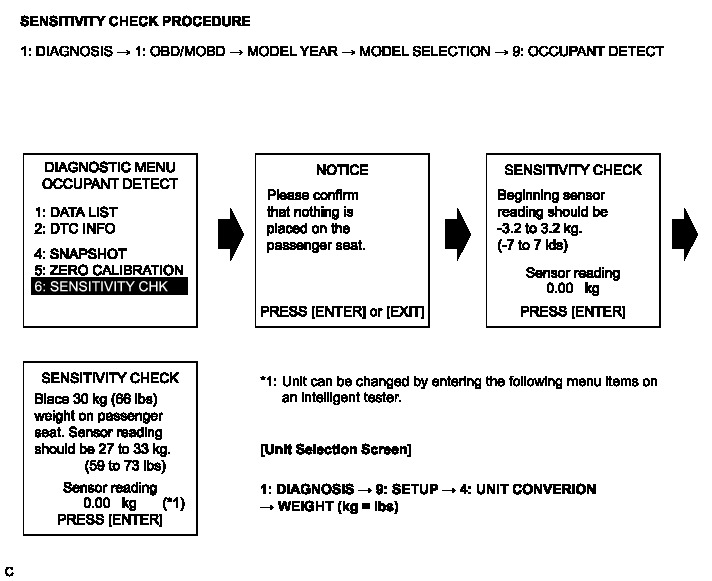 SENSITIVITY CHECK PROCEDURE

1: DIAGNOSIS → 1: OBD/MOBD → MODEL YEAR → MODEL SELECTION → 9: OCCUPANT DETECT

DIAGNOSTIC MENU
OCCUPANT DETECT

1: DATA LIST
2: DTC INFO

4: SNAPSHOT
5: ZERO CALIBRATION
6: SENSITIVITY CHK

NOTICE

Please confirm that nothing is placed on the passenger seat.

PRESS [ENTER] or [EXIT]

SENSITIVITY CHECK

Beginning sensor reading should be -3.2 to 3.2 kg. (-7 to 7 lds)

Sensor reading
0.00 kg

PRESS [ENTER]

SENSITIVITY CHECK

Blace 30 kg (66 lbs) weight on passenger seat. Sensor reading should be 27 to 33 kg. (59 to 73 lbs)

Sensor reading
0.00 kg (*1)
PRESS [ENTER]

*1: Unit can be changed by entering the following menu items on an intelligent tester.

[Unit Selection Screen]

1: DIAGNOSIS → 9: SETUP → 4: UNIT CONVERION
→ WEIGHT (kg = lbs)

C